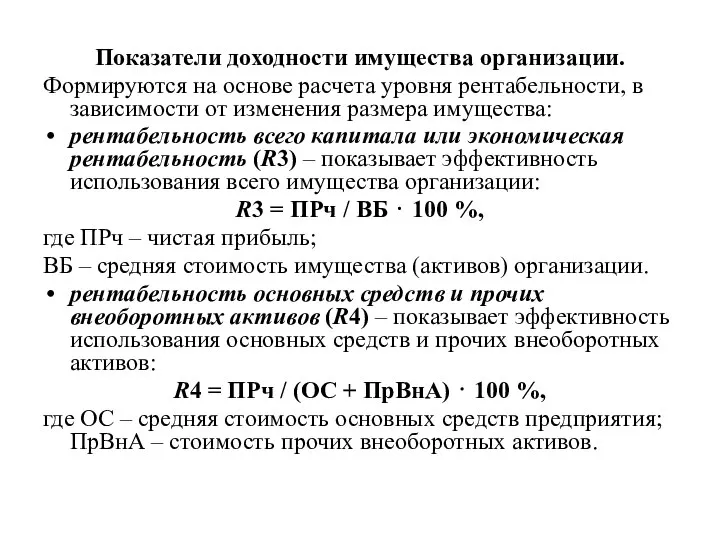 Показатели доходности имущества организации.

Формируются на основе расчета уровня рентабельности, в зависимости от изменения размера имущества:

• рентабельность всего капитала или экономическая рентабельность (R3) – показывает эффективность использования всего имущества организации:

R3 = ПРч / ВБ · 100 %,

где ПРч – чистая прибыль;

ВБ – средняя стоимость имущества (активов) организации.

• рентабельность основных средств и прочих внеоборотных активов (R4) – показывает эффективность использования основных средств и прочих внеоборотных активов:

R4 = ПРч / (ОС + ПрВнА) · 100 %,

где ОС – средняя стоимость основных средств предприятия; ПрВнА – стоимость прочих внеоборотных активов.